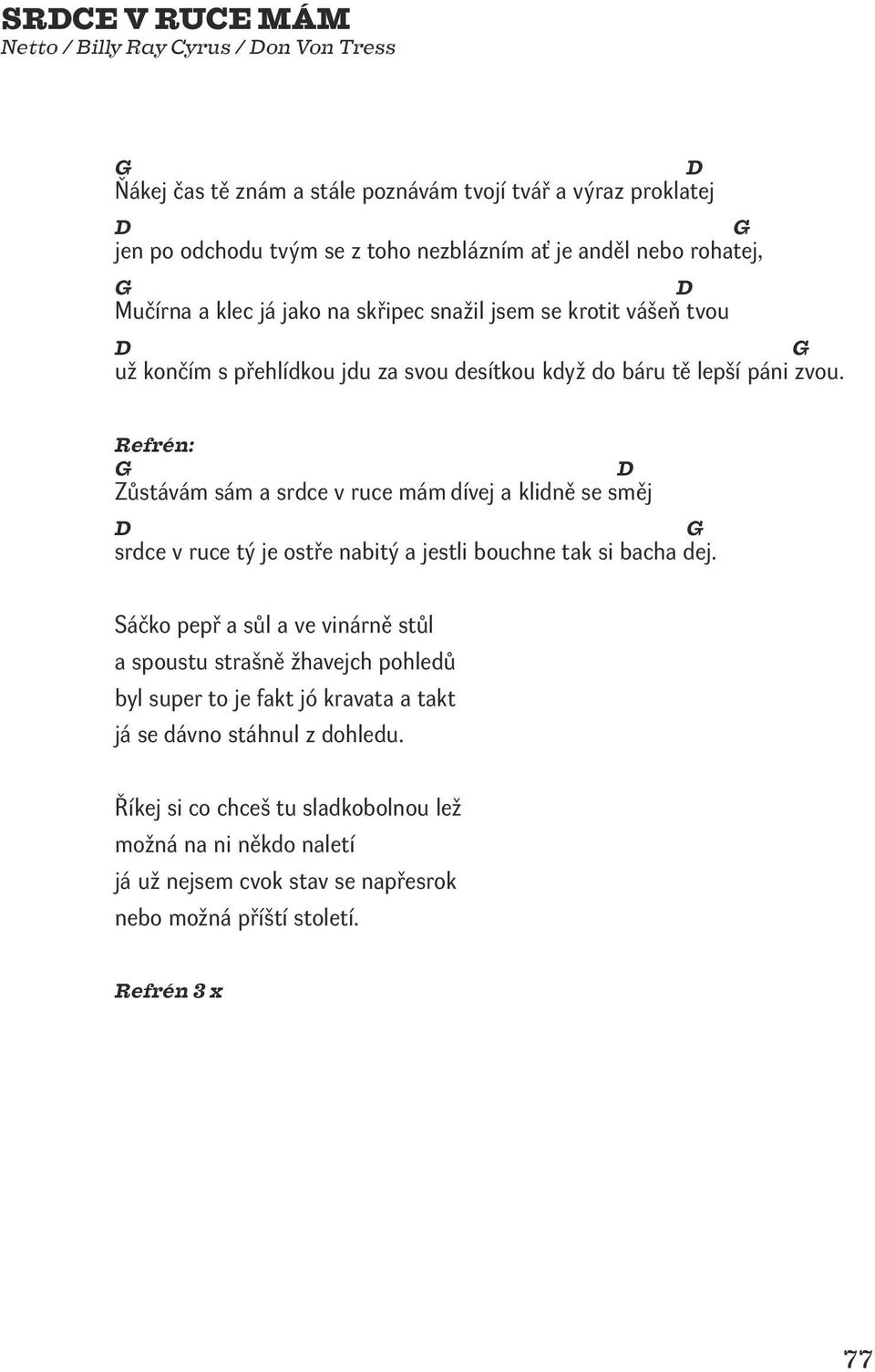 SRDCE V RUCE MÁM
Netto / Billy Ray Cyrus / Don Von Tress

G D
Ňákej čas tě znám a stále poznávám tvojí tvář a výraz proklatej
D G
jen po odchodu tvým se z toho nezblázním ať je anděl nebo rohatej,
G D
Mučírna a klec já jako na skřipec snažil jsem se krotit vášeň tvou
D G
už končím s přehlídkou jdu za svou desítkou když do báru tě lepší páni zvou.

Refrén:
G D
Zůstávám sám a srdce v ruce mám dívej a klidně se směj
D G
srdce v ruce tý je ostře nabitý a jestli bouchne tak si bacha dej.

Sáčko pepř a sůl a ve vinárně stůl
a spoustu strašně žhavejch pohledů
byl super to je fakt jó kravata a takt
já se dávno stáhnul z dohledu.

Říkej si co chceš tu sladkobolnou lež
možná na ni někdo naletí
já už nejsem cvok stav se napřesrok
nebo možná příští století.

Refrén 3 x

77